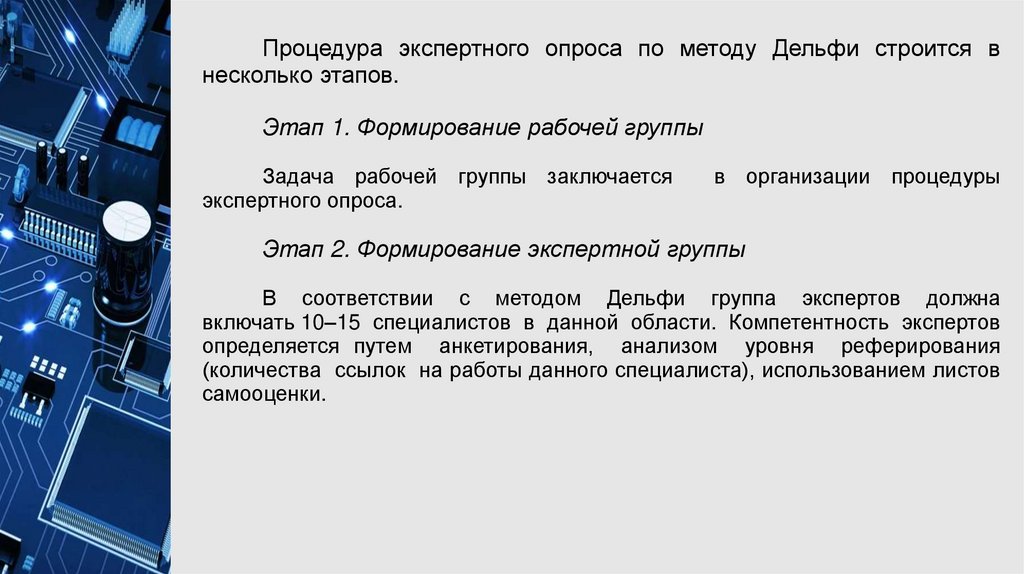 Процедура экспертного опроса по методу Дельфи строится в несколько этапов.

Этап 1. Формирование рабочей группы

Задача рабочей группы заключается в организации процедуры экспертного опроса.

Этап 2. Формирование экспертной группы

В соответствии с методом Дельфи группа экспертов должна включать 10–15 специалистов в данной области. Компетентность экспертов определяется путем анкетирования, анализом уровня реферирования (количества ссылок на работы данного специалиста), использованием листов самооценки.